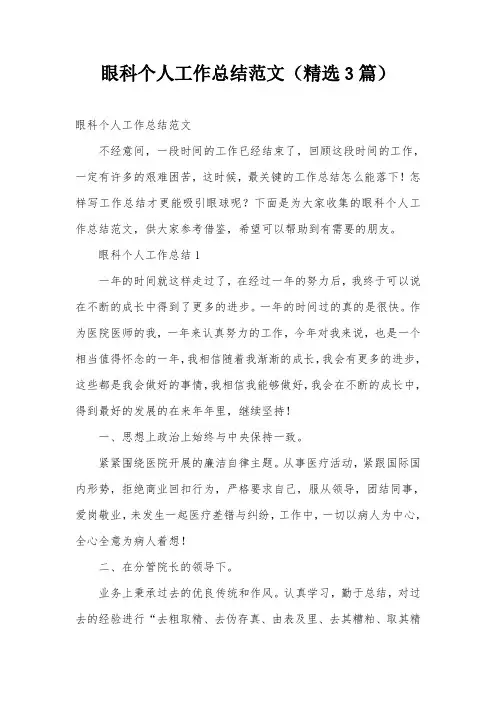 眼科个人工作总结范文（精选3篇）

眼科个人工作总结范文

不经意间，一段时间的工作已经结束了，回顾这段时间的工作，一定有许多的艰难困苦，这时候，最关键的工作总结怎么能落下！怎样写工作总结才更能吸引眼球呢？下面是为大家收集的眼科个人工作总结范文，供大家参考借鉴，希望可以帮助到有需要的朋友。

眼科个人工作总结1

一年的时间就这样走过了，在经过一年的努力后，我终于可以说在不断的成长中得到了更多的进步。一年的时间过的真的是很快。作为医院医师的我，一年来认真努力的工作，今年对我来说，也是一个相当值得怀念的一年，我相信随着我渐渐的成长，我会有更多的进步，这些都是我会做好的事情，我相信我能够做好，我会在不断的成长中，得到最好的发展的在来年年里，继续坚持！

一、思想上政治上始终与中央保持一致。

紧紧围绕医院开展的廉洁自律主题。从事医疗活动，紧跟国际国内形势，拒绝商业回扣行为，严格要求自己，服从领导，团结同事，爱岗敬业，未发生一起医疗差错与纠纷，工作中，一切以病人为中心，全心全意为病人着想！

二、在分管院长的领导下。

业务上秉承过去的优良传统和作风。认真学习，勤于总结，对过去的经验进行“去粗取精、去伪存真、由表及里、去其糟粕、取其精